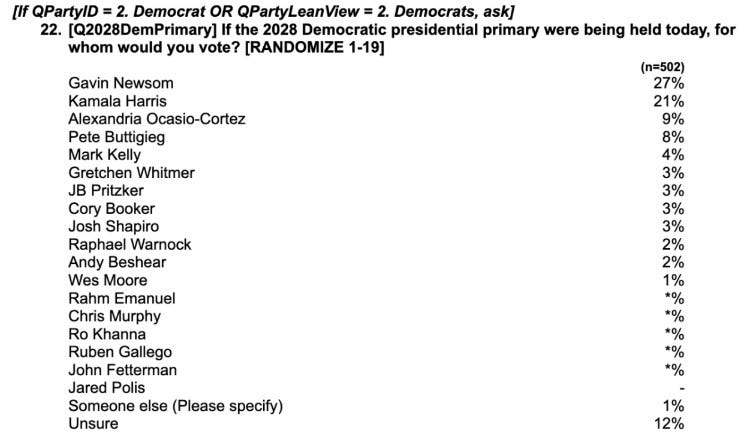 [If QPartyID = 2. Democrat OR QPartyLeanView = 2. Democrats, ask]
22. [Q2028DemPrimary] If the 2028 Democratic presidential primary were being held today, for whom would you vote? [RANDOMIZE 1-19]

| | (n=502) |
|---|---|
| Gavin Newsom | 27% |
| Kamala Harris | 21% |
| Alexandria Ocasio-Cortez | 9% |
| Pete Buttigieg | 8% |
| Mark Kelly | 4% |
| Gretchen Whitmer | 3% |
| JB Pritzker | 3% |
| Cory Booker | 3% |
| Josh Shapiro | 3% |
| Raphael Warnock | 2% |
| Andy Beshear | 2% |
| Wes Moore | 1% |
| Rahm Emanuel | *% |
| Chris Murphy | *% |
| Ro Khanna | *% |
| Ruben Gallego | *% |
| John Fetterman | *% |
| Jared Polis | - |
| Someone else (Please specify) | 1% |
| Unsure | 12% |